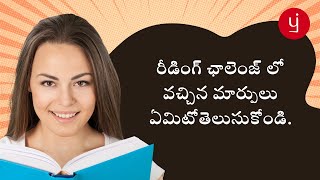 రీడింగ్ ఛాలెంజ్ లో
వచ్చిన మార్పులు
ఏమిటోతెలుసుకోండి.